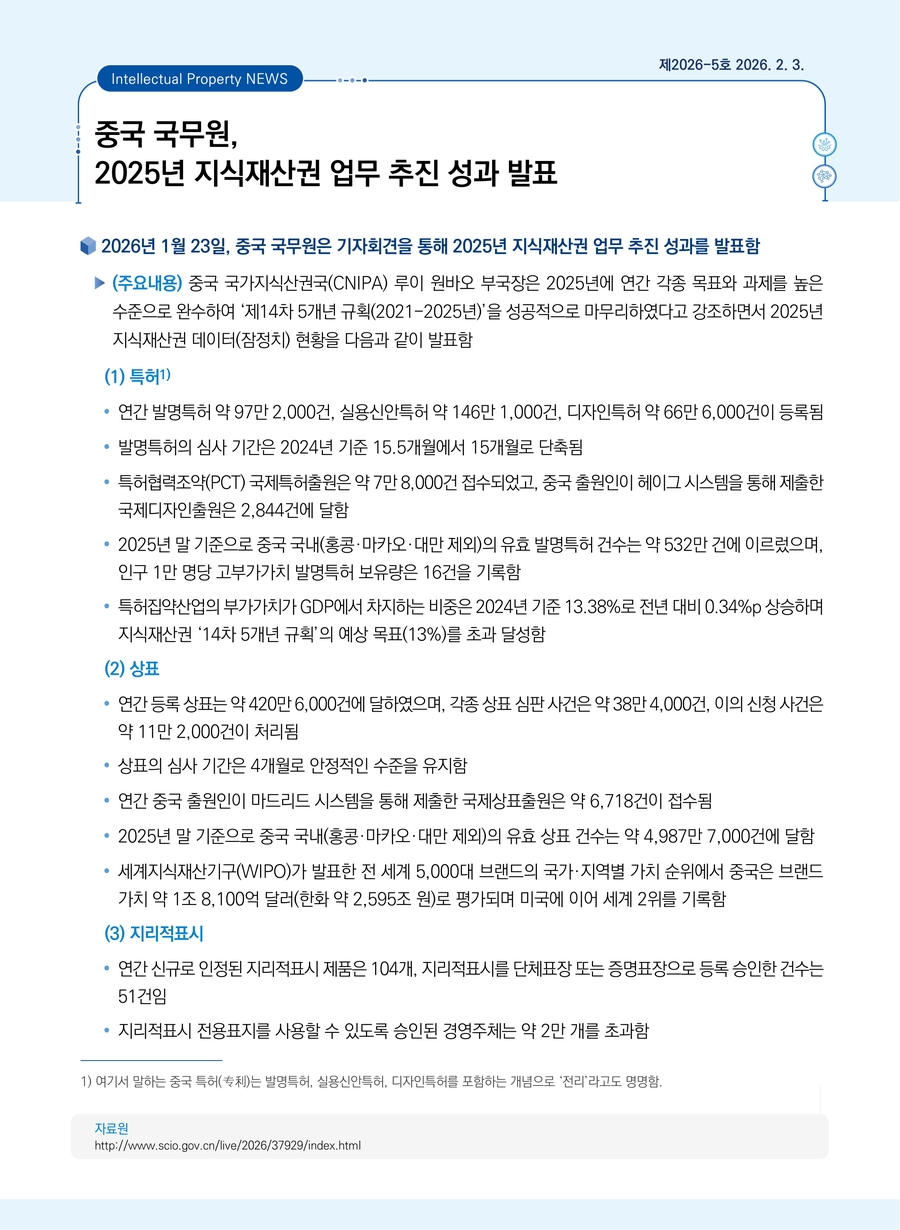 제2026-5호 2026. 2. 3.

Intellectual Property NEWS

중국 국무원,
2025년 지식재산권 업무 추진 성과 발표

2026년 1월 23일, 중국 국무원은 기자회견을 통해 2025년 지식재산권 업무 추진 성과를 발표함

▶ (주요내용) 중국 국가지식산권국(CNIPA) 루이 원바오 부국장은 2025년에 연간 각종 목표와 과제를 높은 수준으로 완수하여 '제14차 5개년 규획(2021-2025년)'을 성공적으로 마무리하였다고 강조하면서 2025년 지식재산권 데이터(잠정치) 현황을 다음과 같이 발표함

(1) 특허$^{1)}$

• 연간 발명특허 약 97만 2,000건, 실용신안특허 약 146만 1,000건, 디자인특허 약 66만 6,000건이 등록됨

• 발명특허의 심사 기간은 2024년 기준 15.5개월에서 15개월로 단축됨

• 특허협력조약(PCT) 국제특허출원은 약 7만 8,000건 접수되었고, 중국 출원인이 헤이그 시스템을 통해 제출한 국제디자인출원은 2,844건에 달함

• 2025년 말 기준으로 중국 국내(홍콩·마카오·대만 제외)의 유효 발명특허 건수는 약 532만 건에 이르렀으며, 인구 1만 명당 고부가가치 발명특허 보유량은 16건을 기록함

• 특허집약산업의 부가가치가 GDP에서 차지하는 비중은 2024년 기준 13.38%로 전년 대비 0.34%p 상승하며 지식재산권 '14차 5개년 규획'의 예상 목표(13%)를 초과 달성함

(2) 상표

• 연간 등록 상표는 약 420만 6,000건에 달하였으며, 각종 상표 심판 사건은 약 38만 4,000건, 이의 신청 사건은 약 11만 2,000건이 처리됨

• 상표의 심사 기간은 4개월로 안정적인 수준을 유지함

• 연간 중국 출원인이 마드리드 시스템을 통해 제출한 국제상표출원은 약 6,718건이 접수됨

• 2025년 말 기준으로 중국 국내(홍콩·마카오·대만 제외)의 유효 상표 건수는 약 4,987만 7,000건에 달함

• 세계지식재산기구(WIPO)가 발표한 전 세계 5,000대 브랜드의 국가·지역별 가치 순위에서 중국은 브랜드 가치 약 1조 8,100억 달러(한화 약 2,595조 원)로 평가되며 미국에 이어 세계 2위를 기록함

(3) 지리적표시

• 연간 신규로 인정된 지리적표시 제품은 104개, 지리적표시를 단체표장 또는 증명표장으로 등록 승인한 건수는 51건임

• 지리적표시 전용표지를 사용할 수 있도록 승인된 경영주체는 약 2만 개를 초과함

1) 여기서 말하는 중국 특허(专利)는 발명특허, 실용신안특허, 디자인특허를 포함하는 개념으로 '전리'라고도 명명함.

자료원
http://www.scio.gov.cn/live/2026/37929/index.html